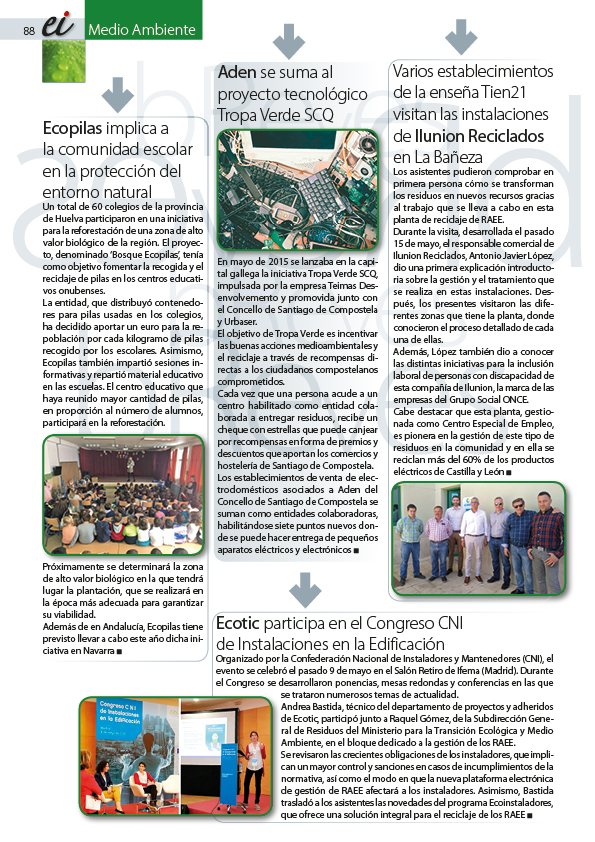 88 ei Medio Ambiente

Ecopilas implica a la comunidad escolar en la protección del entorno natural

Un total de 60 colegios de la provincia de Huelva participaron en una iniciativa para la reforestación de una zona de alto valor biológico de la región. El proyecto, denominado 'Bosque Ecopilas', tenía como objetivo fomentar la recogida y el reciclaje de pilas en los centros educativos onubenses.

La entidad, que distribuyó contenedores para pilas usadas en los colegios, ha decidido aportar un euro para la repoblación por cada kilogramo de pilas recogido por los escolares. Asimismo, Ecopilas también impartió sesiones informativas y repartió material educativo en las escuelas. El centro educativo que haya reunido mayor cantidad de pilas, en proporción al número de alumnos, participará en la reforestación.

Próximamente se determinará la zona de alto valor biológico en la que tendrá lugar la plantación, que se realizará en la época más adecuada para garantizar su viabilidad.

Además de en Andalucía, Ecopilas tiene previsto llevar a cabo este año dicha iniciativa en Navarra ■

Aden se suma al proyecto tecnológico Tropa Verde SCQ

En mayo de 2015 se lanzaba en la capital gallega la iniciativa Tropa Verde SCQ, impulsada por la empresa Teimas Desenvolvemento y promovida junto con el Concello de Santiago de Compostela y Urbaser.

El objetivo de Tropa Verde es incentivar las buenas acciones medioambientales y el reciclaje a través de recompensas directas a los ciudadanos compostelanos comprometidos.

Cada vez que una persona acude a un centro habilitado como entidad colaborada a entregar residuos, recibe un cheque con estrellas que puede canjear por recompensas en forma de premios y descuentos que aportan los comercios y hostelería de Santiago de Compostela.

Los establecimientos de venta de electrodomésticos asociados a Aden del Concello de Santiago de Compostela se suman como entidades colaboradoras, habilitándose siete puntos nuevos donde se puede hacer entrega de pequeños aparatos eléctricos y electrónicos ■

Varios establecimientos de la enseña Tien21 visitan las instalaciones de Ilunion Reciclados en La Bañeza

Los asistentes pudieron comprobar en primera persona cómo se transforman los residuos en nuevos recursos gracias al trabajo que se lleva a cabo en esta planta de reciclaje de RAEE.

Durante la visita, desarrollada el pasado 15 de mayo, el responsable comercial de Ilunion Reciclados, Antonio Javier López, dio una primera explicación introductoria sobre la gestión y el tratamiento que se realiza en estas instalaciones. Después, los presentes visitaron las diferentes zonas que tiene la planta, donde conocieron el proceso detallado de cada una de ellas.

Además, López también dio a conocer las distintas iniciativas para la inclusión laboral de personas con discapacidad de esta compañía de Ilunion, la marca de las empresas del Grupo Social ONCE.

Cabe destacar que esta planta, gestionada como Centro Especial de Empleo, es pionera en la gestión de este tipo de residuos en la comunidad y en ella se reciclan más del 60% de los productos eléctricos de Castilla y León ■

Ecotic participa en el Congreso CNI de Instalaciones en la Edificación

Organizado por la Confederación Nacional de Instaladores y Mantenedores (CNI), el evento se celebró el pasado 9 de mayo en el Salón Retiro de Ifema (Madrid). Durante el Congreso se desarrollaron ponencias, mesas redondas y conferencias en las que se trataron numerosos temas de actualidad.

Andrea Bastida, técnico del departamento de proyectos y adheridos de Ecotic, participó junto a Raquel Gómez, de la Subdirección General de Residuos del Ministerio para la Transición Ecológica y Medio Ambiente, en el bloque dedicado a la gestión de los RAEE.

Se revisaron las crecientes obligaciones de los instaladores, que implican un mayor control y sanciones en casos de incumplimientos de la normativa, así como el modo en que la nueva plataforma electrónica de gestión de RAEE afectará a los instaladores. Asimismo, Bastida trasladó a los asistentes las novedades del programa Ecoinstaladores, que ofrece una solución integral para el reciclaje de los RAEE ■

Congreso CNI de Instalaciones en la Edificación